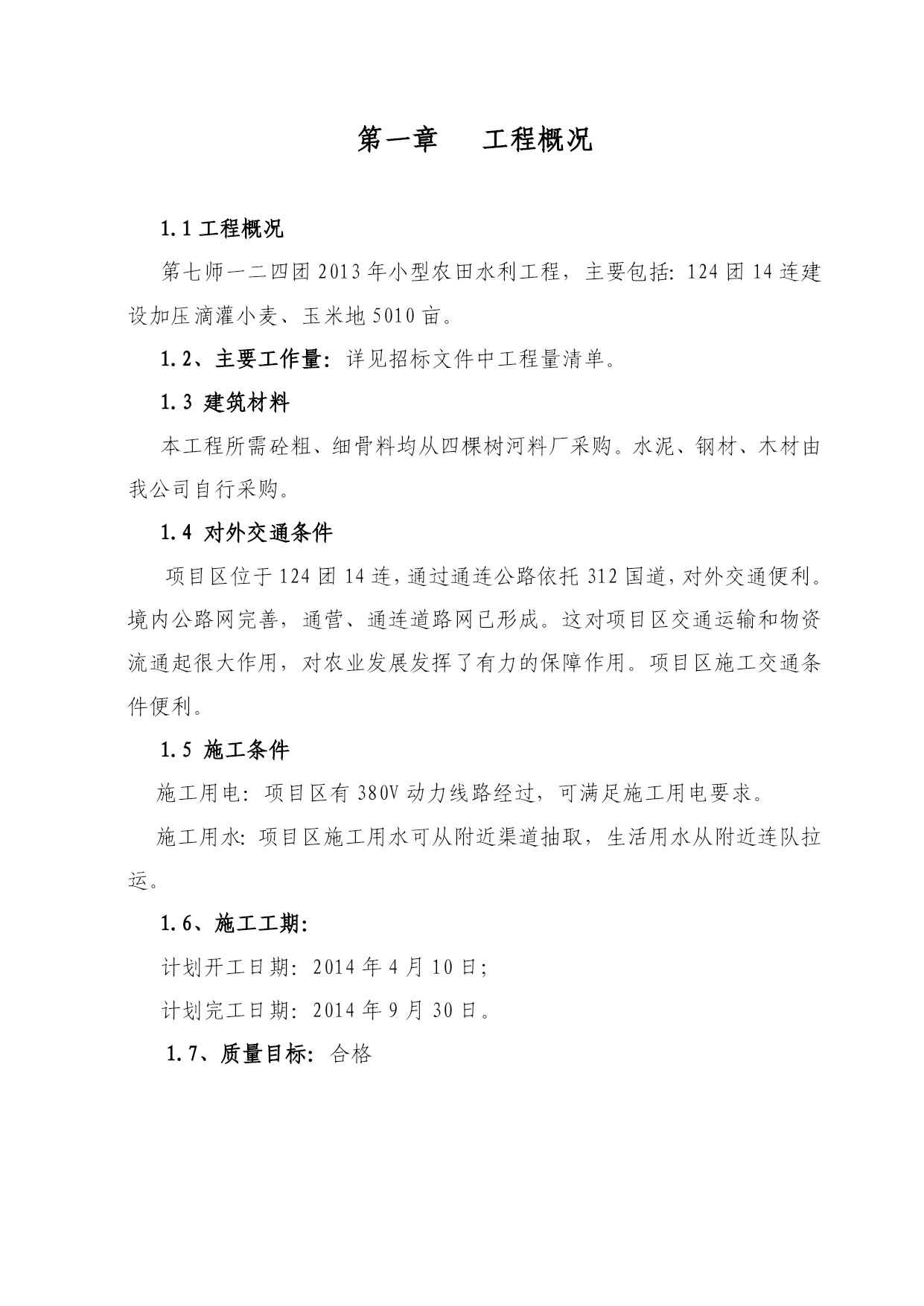 第一章　　工程概况

1.1 工程概况

第七师一二四团 2013 年小型农田水利工程，主要包括：124 团 14 连建设加压滴灌小麦、玉米地 5010 亩。

1.2、主要工作量：详见招标文件中工程量清单。

1.3 建筑材料

本工程所需砼粗、细骨料均从四棵树河料厂采购。水泥、钢材、木材由我公司自行采购。

1.4 对外交通条件

项目区位于 124 团 14 连，通过通连公路依托 312 国道，对外交通便利。境内公路网完善，通营、通连道路网已形成。这对项目区交通运输和物资流通起很大作用，对农业发展发挥了有力的保障作用。项目区施工交通条件便利。

1.5 施工条件

施工用电：项目区有 380V 动力线路经过，可满足施工用电要求。

施工用水：项目区施工用水可从附近渠道抽取，生活用水从附近连队拉运。

1.6、施工工期：

计划开工日期：2014 年 4 月 10 日；

计划完工日期：2014 年 9 月 30 日。

1.7、质量目标：合格